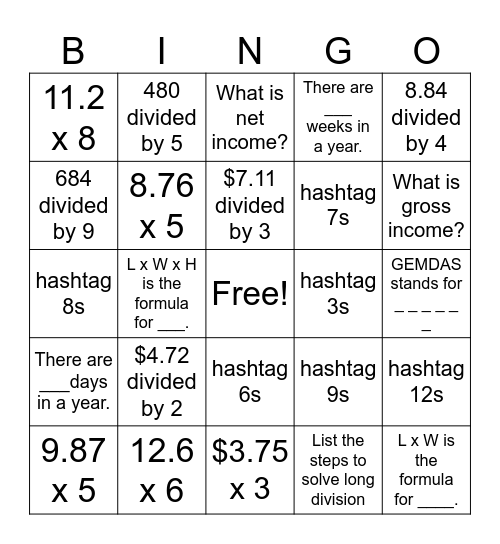 | B | I | N | G | O |
|---|---|---|---|---|
| 11.2 x 8 | 480 divided by 5 | What is net income? | There are ___ weeks in a year. | 8.84 divided by 4 |
| 684 divided by 9 | 8.76 x 5 | \$7.11 divided by 3 | hashtag 7s | What is gross income? |
| hashtag 8s | L x W x H is the formula for ___. | Free! | hashtag 3s | GEMDAS stands for _ _ _ _ _ _ |
| There are ___days in a year. | \$4.72 divided by 2 | hashtag 6s | hashtag 9s | hashtag 12s |
| 9.87 x 5 | 12.6 x 6 | \$3.75 x 3 | List the steps to solve long division | L x W is the formula for ____. |